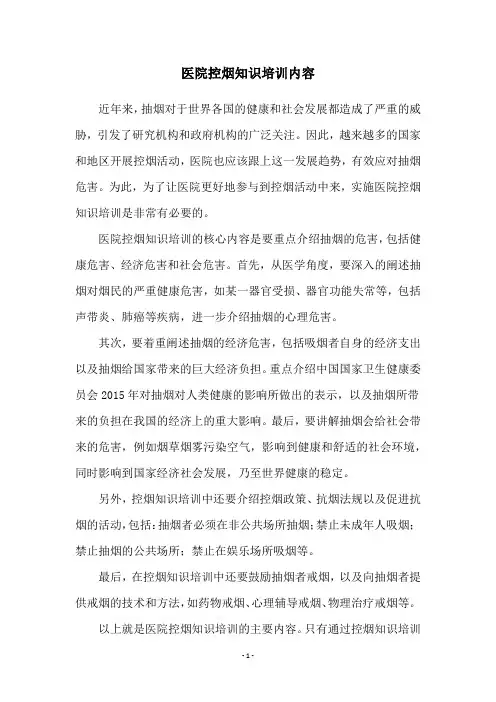 医院控烟知识培训内容

近年来，抽烟对于世界各国的健康和社会发展都造成了严重的威胁，引发了研究机构和政府机构的广泛关注。因此，越来越多的国家和地区开展控烟活动，医院也应该跟上这一发展趋势，有效应对抽烟危害。为此，为了让医院更好地参与到控烟活动中来，实施医院控烟知识培训是非常有必要的。

医院控烟知识培训的核心内容是要重点介绍抽烟的危害，包括健康危害、经济危害和社会危害。首先，从医学角度，要深入的阐述抽烟对烟民的严重健康危害，如某一器官受损、器官功能失常等，包括声带炎、肺癌等疾病，进一步介绍抽烟的心理危害。

其次，要着重阐述抽烟的经济危害，包括吸烟者自身的经济支出以及抽烟给国家带来的巨大经济负担。重点介绍中国国家卫生健康委员会 2015 年对抽烟对人类健康的影响所做出的表示，以及抽烟所带来的负担在我国的经济上的重大影响。最后，要讲解抽烟会给社会带来的危害，例如烟草烟雾污染空气，影响到健康和舒适的社会环境，同时影响到国家经济社会发展，乃至世界健康的稳定。

另外，控烟知识培训中还要介绍控烟政策、抗烟法规以及促进抗烟的活动，包括：抽烟者必须在非公共场所抽烟；禁止未成年人吸烟；禁止抽烟的公共场所；禁止在娱乐场所吸烟等。

最后，在控烟知识培训中还要鼓励抽烟者戒烟，以及向抽烟者提供戒烟的技术和方法，如药物戒烟、心理辅导戒烟、物理治疗戒烟等。

以上就是医院控烟知识培训的主要内容。只有通过控烟知识培训

- 1 -